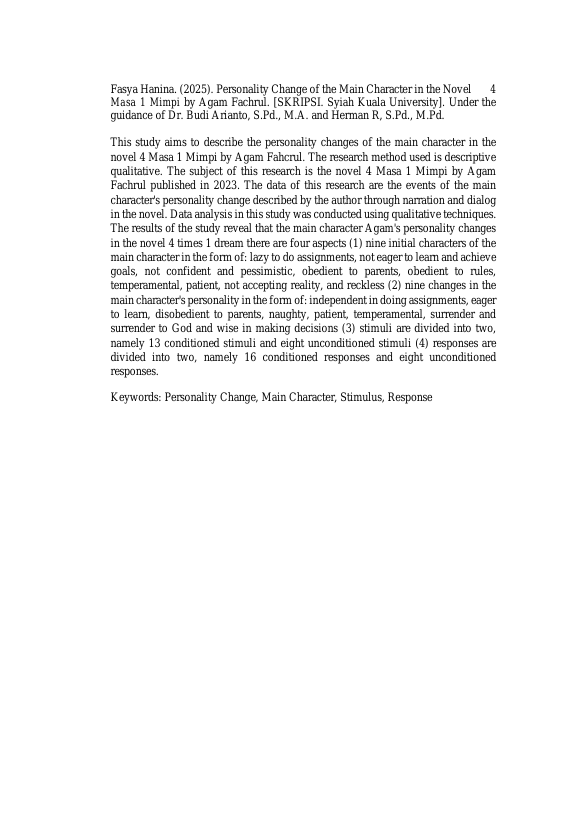 Fasya Hanina. (2025). Personality Change of the Main Character in the Novel 4 Masa 1 Mimpi by Agam Fachrul. [SKRIPSI. Syiah Kuala University]. Under the guidance of Dr. Budi Arianto, S.Pd., M.A. and Herman R, S.Pd., M.Pd.

This study aims to describe the personality changes of the main character in the novel 4 Masa 1 Mimpi by Agam Fahcrul. The research method used is descriptive qualitative. The subject of this research is the novel 4 Masa 1 Mimpi by Agam Fachrul published in 2023. The data of this research are the events of the main character's personality change described by the author through narration and dialog in the novel. Data analysis in this study was conducted using qualitative techniques. The results of the study reveal that the main character Agam's personality changes in the novel 4 times 1 dream there are four aspects (1) nine initial characters of the main character in the form of: lazy to do assignments, not eager to learn and achieve goals, not confident and pessimistic, obedient to parents, obedient to rules, temperamental, patient, not accepting reality, and reckless (2) nine changes in the main character's personality in the form of: independent in doing assignments, eager to learn, disobedient to parents, naughty, patient, temperamental, surrender and surrender to God and wise in making decisions (3) stimuli are divided into two, namely 13 conditioned stimuli and eight unconditioned stimuli (4) responses are divided into two, namely 16 conditioned responses and eight unconditioned responses.

Keywords: Personality Change, Main Character, Stimulus, Response